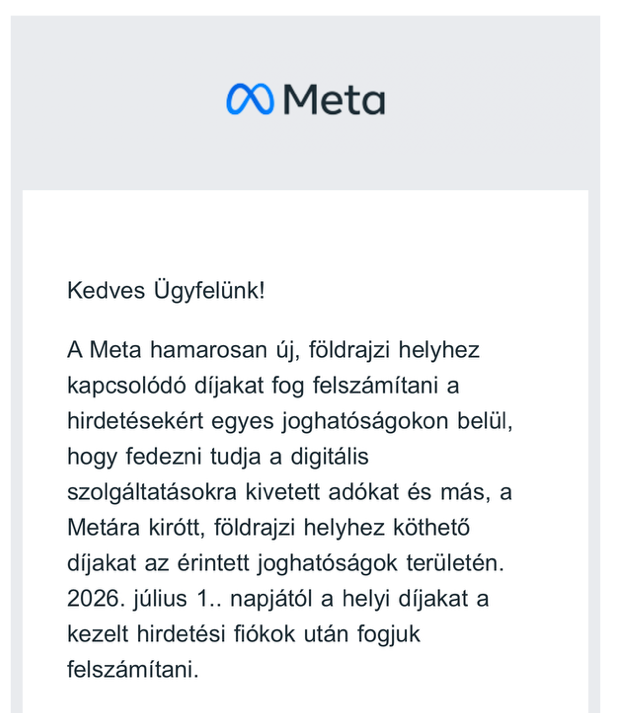 Meta

Kedves Ügyfelünk!

A Meta hamarosan új, földrajzi helyhez kapcsolódó díjakat fog felszámítani a hirdetésekért egyes joghatóságokon belül, hogy fedezni tudja a digitális szolgáltatásokra kivetett adókat és más, a Metára kirótt, földrajzi helyhez köthető díjakat az érintett joghatóságok területén. 2026. július 1.. napjától a helyi díjakat a kezelt hirdetési fiókok után fogjuk felszámítani.